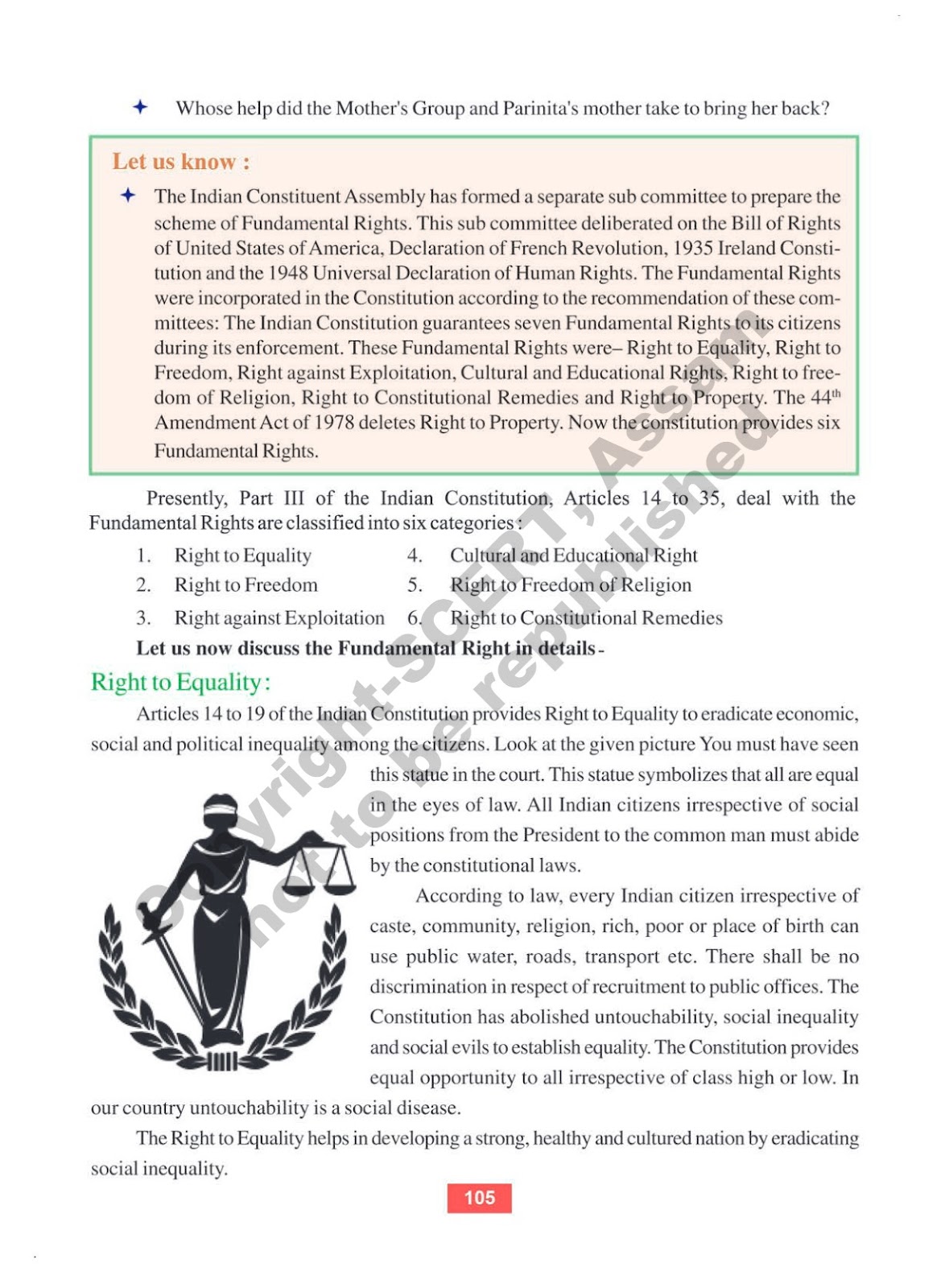 ✦ Whose help did the Mother's Group and Parinita's mother take to bring her back?

Let us know :

✦ The Indian Constituent Assembly has formed a separate sub committee to prepare the scheme of Fundamental Rights. This sub committee deliberated on the Bill of Rights of United States of America, Declaration of French Revolution, 1935 Ireland Constitution and the 1948 Universal Declaration of Human Rights. The Fundamental Rights were incorporated in the Constitution according to the recommendation of these committees: The Indian Constitution guarantees seven Fundamental Rights to its citizens during its enforcement. These Fundamental Rights were– Right to Equality, Right to Freedom, Right against Exploitation, Cultural and Educational Rights, Right to freedom of Religion, Right to Constitutional Remedies and Right to Property. The $44^{th}$ Amendment Act of 1978 deletes Right to Property. Now the constitution provides six Fundamental Rights.

Presently, Part III of the Indian Constitution, Articles 14 to 35, deal with the Fundamental Rights are classified into six categories :

1. Right to Equality
2. Right to Freedom
3. Right against Exploitation
4. Cultural and Educational Right
5. Right to Freedom of Religion
6. Right to Constitutional Remedies

Let us now discuss the Fundamental Right in details -

Right to Equality :

Articles 14 to 19 of the Indian Constitution provides Right to Equality to eradicate economic, social and political inequality among the citizens. Look at the given picture You must have seen this statue in the court. This statue symbolizes that all are equal in the eyes of law. All Indian citizens irrespective of social positions from the President to the common man must abide by the constitutional laws.

According to law, every Indian citizen irrespective of caste, community, religion, rich, poor or place of birth can use public water, roads, transport etc. There shall be no discrimination in respect of recruitment to public offices. The Constitution has abolished untouchability, social inequality and social evils to establish equality. The Constitution provides equal opportunity to all irrespective of class high or low. In our country untouchability is a social disease.

The Right to Equality helps in developing a strong, healthy and cultured nation by eradicating social inequality.

Copyright-SCERT, Assam not to be republished

105